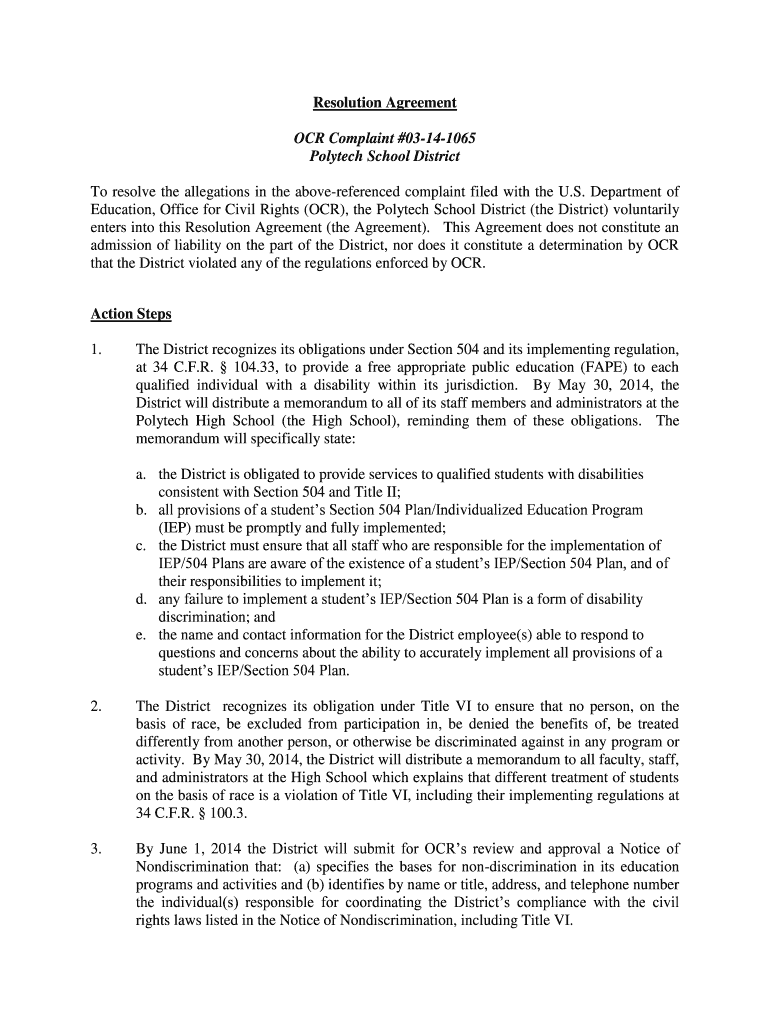 Resolution Agreement

OCR Complaint #03-14-1065
Polytech School District

To resolve the allegations in the above-referenced complaint filed with the U.S. Department of Education, Office for Civil Rights (OCR), the Polytech School District (the District) voluntarily enters into this Resolution Agreement (the Agreement). This Agreement does not constitute an admission of liability on the part of the District, nor does it constitute a determination by OCR that the District violated any of the regulations enforced by OCR.

Action Steps

1. The District recognizes its obligations under Section 504 and its implementing regulation, at 34 C.F.R. § 104.33, to provide a free appropriate public education (FAPE) to each qualified individual with a disability within its jurisdiction. By May 30, 2014, the District will distribute a memorandum to all of its staff members and administrators at the Polytech High School (the High School), reminding them of these obligations. The memorandum will specifically state:

a. the District is obligated to provide services to qualified students with disabilities consistent with Section 504 and Title II;
b. all provisions of a student's Section 504 Plan/Individualized Education Program (IEP) must be promptly and fully implemented;
c. the District must ensure that all staff who are responsible for the implementation of IEP/504 Plans are aware of the existence of a student's IEP/Section 504 Plan, and of their responsibilities to implement it;
d. any failure to implement a student's IEP/Section 504 Plan is a form of disability discrimination; and
e. the name and contact information for the District employee(s) able to respond to questions and concerns about the ability to accurately implement all provisions of a student's IEP/Section 504 Plan.

2. The District recognizes its obligation under Title VI to ensure that no person, on the basis of race, be excluded from participation in, be denied the benefits of, be treated differently from another person, or otherwise be discriminated against in any program or activity. By May 30, 2014, the District will distribute a memorandum to all faculty, staff, and administrators at the High School which explains that different treatment of students on the basis of race is a violation of Title VI, including their implementing regulations at 34 C.F.R. § 100.3.

3. By June 1, 2014 the District will submit for OCR's review and approval a Notice of Nondiscrimination that: (a) specifies the bases for non-discrimination in its education programs and activities and (b) identifies by name or title, address, and telephone number the individual(s) responsible for coordinating the District's compliance with the civil rights laws listed in the Notice of Nondiscrimination, including Title VI.